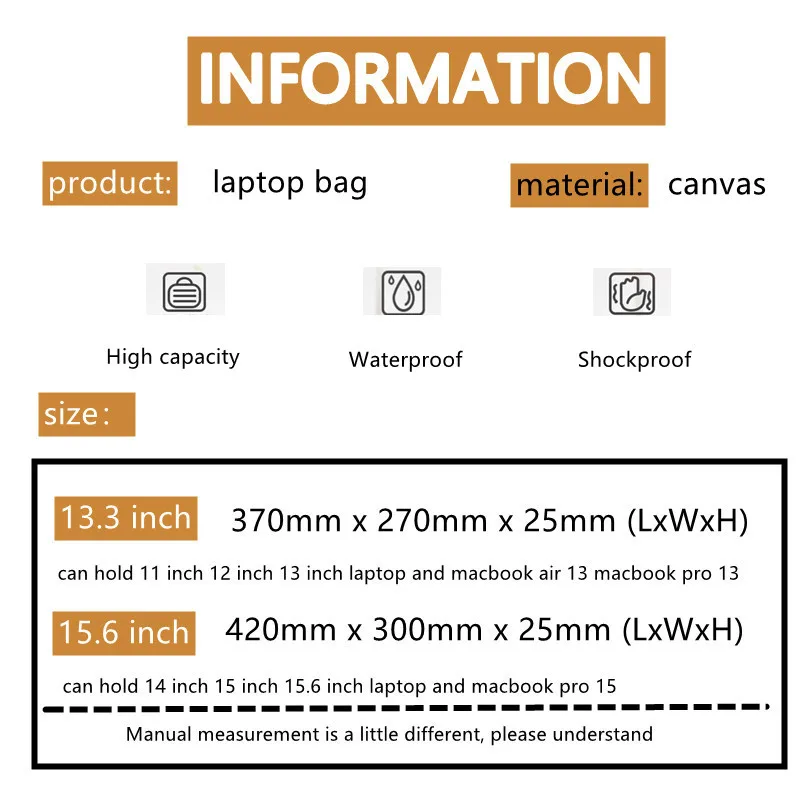 INFORMATION

product: laptop bag

material: canvas

High capacity

Waterproof

Shockproof

size:

13.3 inch 370mm x 270mm x 25mm (LxWxH)

can hold 11 inch 12 inch 13 inch laptop and macbook air 13 macbook pro 13

15.6 inch 420mm x 300mm x 25mm (LxWxH)

can hold 14 inch 15 inch 15.6 inch laptop and macbook pro 15

Manual measurement is a little different, please understand